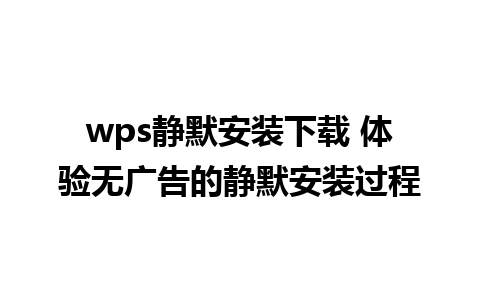 wps静默安装下载 体验无广告的静默安装过程